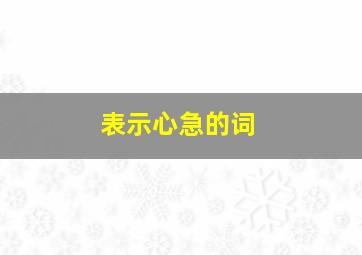 表示心急的词